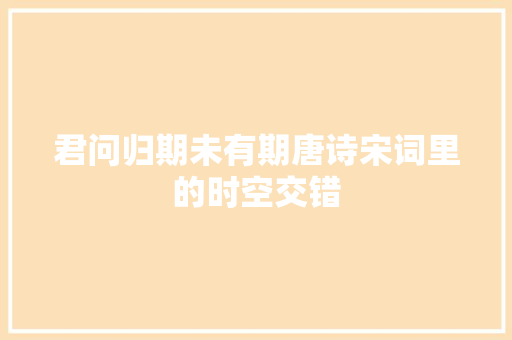 君问归期未有期唐诗宋词里的时空交错